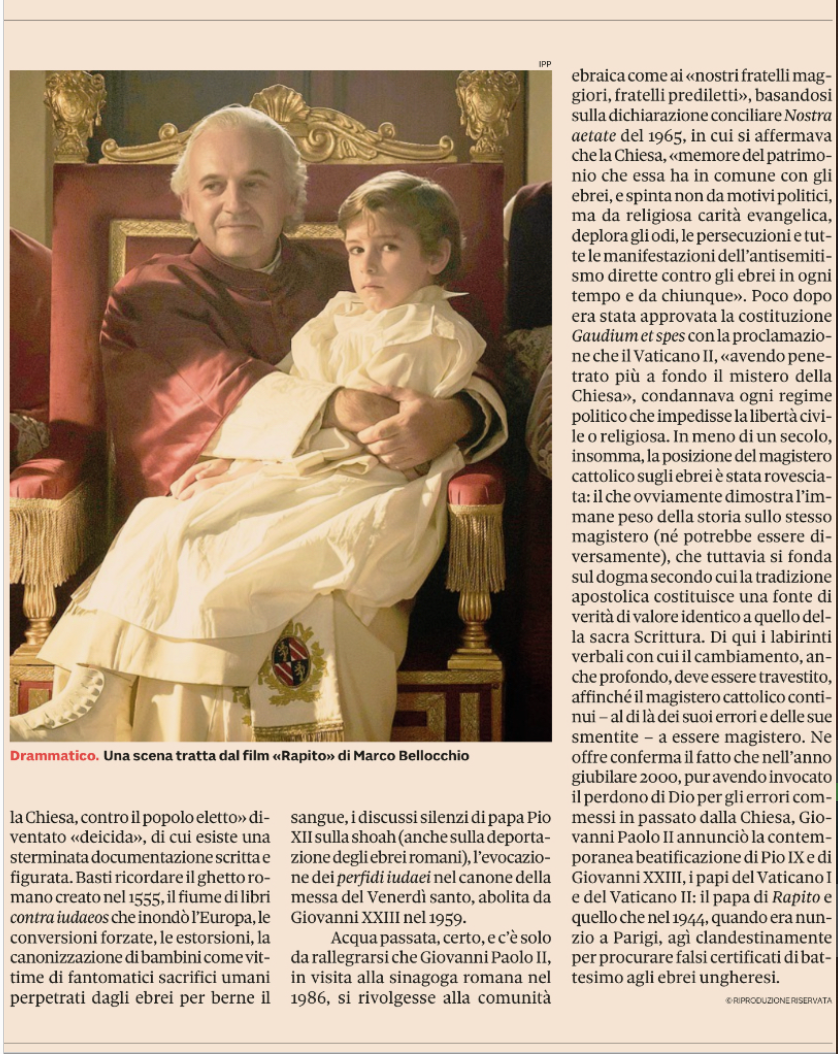 IPP

Drammatico. Una scena tratta dal film «Rapito» di Marco Bellocchio

la Chiesa, contro il popolo eletto» diventato «deicida», di cui esiste una sterminata documentazione scritta e figurata. Basti ricordare il ghetto romano creato nel 1555, il fiume di libri contra iudaeos che inondò l'Europa, le conversioni forzate, le estorsioni, la canonizzazione di bambini come vittime di fantomatici sacrifici umani perpetrati dagli ebrei per berne il sangue, i discussi silenzi di papa Pio XII sulla shoah (anche sulla deportazione degli ebrei romani), l'evocazione dei perfidi iudaei nel canone della messa del Venerdì santo, abolita da Giovanni XXIII nel 1959.

Acqua passata, certo, e c'è solo da rallegrarsi che Giovanni Paolo II, in visita alla sinagoga romana nel 1986, si rivolgesse alla comunità ebraica come ai «nostri fratelli maggiori, fratelli prediletti», basandosi sulla dichiarazione conciliare Nostra aetate del 1965, in cui si affermava che la Chiesa, «memore del patrimonio che essa ha in comune con gli ebrei, e spinta non da motivi politici, ma da religiosa carità evangelica, deplora gli odi, le persecuzioni e tutte le manifestazioni dell'antisemitismo dirette contro gli ebrei in ogni tempo e da chiunque». Poco dopo era stata approvata la costituzione Gaudium et spes con la proclamazione che il Vaticano II, «avendo penetrato più a fondo il mistero della Chiesa», condannava ogni regime politico che impedisse la libertà civile o religiosa. In meno di un secolo, insomma, la posizione del magistero cattolico sugli ebrei è stata rovesciata: il che ovviamente dimostra l'immane peso della storia sullo stesso magistero (né potrebbe essere diversamente), che tuttavia si fonda sul dogma secondo cui la tradizione apostolica costituisce una fonte di verità di valore identico a quello della sacra Scrittura. Di qui i labirinti verbali con cui il cambiamento, anche profondo, deve essere travestito, affinché il magistero cattolico continui – al di là dei suoi errori e delle sue smentite – a essere magistero. Ne offre conferma il fatto che nell'anno giubilare 2000, pur avendo invocato il perdono di Dio per gli errori commessi in passato dalla Chiesa, Giovanni Paolo II annunciò la contemporanea beatificazione di Pio IX e di Giovanni XXIII, i papi del Vaticano I e del Vaticano II: il papa di Rapito e quello che nel 1944, quando era nunzio a Parigi, agì clandestinamente per procurare falsi certificati di battesimo agli ebrei ungheresi.

© RIPRODUZIONE RISERVATA